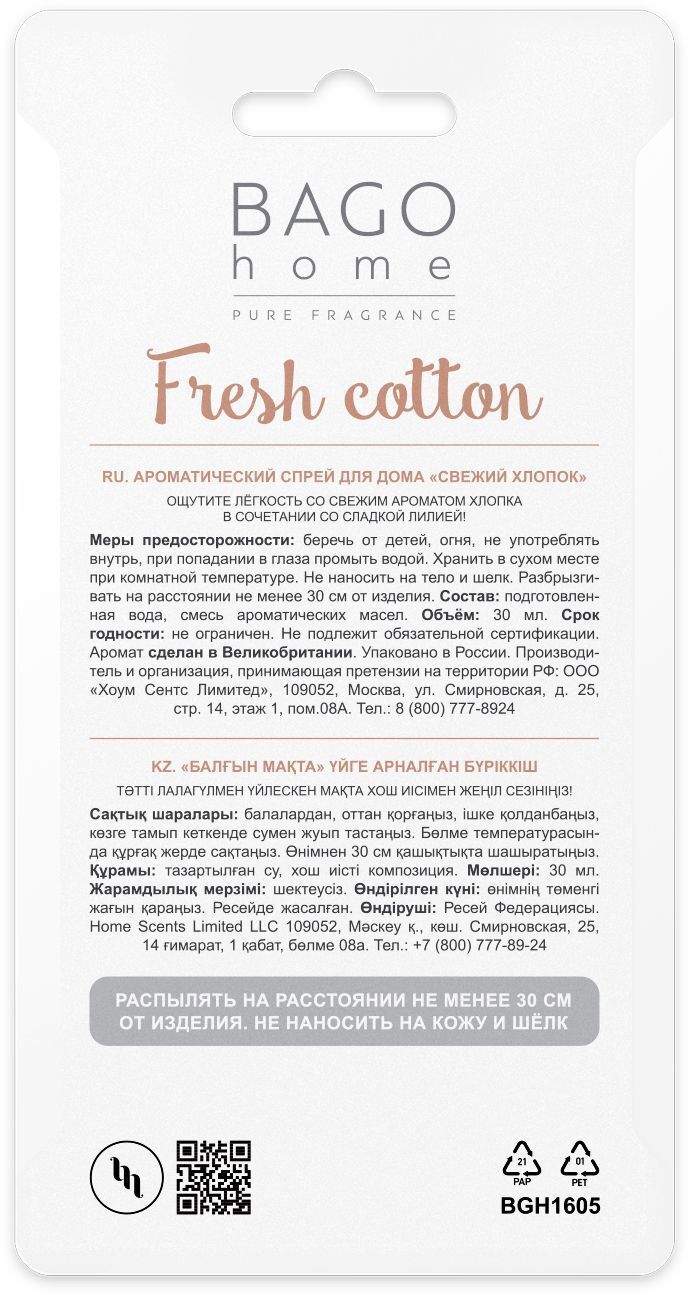 BAGO
home
PURE FRAGRANCE

Fresh cotton

RU. АРОМАТИЧЕСКИЙ СПРЕЙ ДЛЯ ДОМА «СВЕЖИЙ ХЛОПОК»

ОЩУТИТЕ ЛЁГКОСТЬ СО СВЕЖИМ АРОМАТОМ ХЛОПКА В СОЧЕТАНИИ СО СЛАДКОЙ ЛИЛИЕЙ!

Меры предосторожности: беречь от детей, огня, не употреблять внутрь, при попадании в глаза промыть водой. Хранить в сухом месте при комнатной температуре. Не наносить на тело и шелк. Разбрызгивать на расстоянии не менее 30 см от изделия. Состав: подготовленная вода, смесь ароматических масел. Объём: 30 мл. Срок годности: не ограничен. Не подлежит обязательной сертификации. Аромат сделан в Великобритании. Упаковано в России. Производитель и организация, принимающая претензии на территории РФ: ООО «Хоум Сентс Лимитед», 109052, Москва, ул. Смирновская, д. 25, стр. 14, этаж 1, пом.08А. Тел.: 8 (800) 777-8924

KZ. «БАЛҒЫН МАҚТА» ҮЙГЕ АРНАЛҒАН БҮРІККІШ

ТӘТТІ ЛАЛАГҮЛМЕН ҮЙЛЕСКЕН МАҚТА ХОШ ИІСІМЕН ЖЕҢІЛ СЕЗІНІҢІЗ!

Сақтық шаралары: балалардан, оттан қорғаңыз, ішке қолданбаңыз, көзге тамып кеткенде сумен жуып тастаңыз. Бөлме температурасында құрғақ жерде сақтаңыз. Өнімнен 30 см қашықтықта шашыратыңыз. Құрамы: тазартылған су, хош иісті композиция. Мөлшері: 30 мл. Жарамдылық мерзімі: шектеусіз. Өндірілген күні: өнімнің төменгі жағын қараңыз. Ресейде жасалған. Өндіруші: Ресей Федерациясы. Home Scents Limited LLC 109052, Мәскеу қ., көш. Смирновская, 25, 14 ғимарат, 1 қабат, бөлме 08а. Тел.: +7 (800) 777-89-24

РАСПЫЛЯТЬ НА РАССТОЯНИИ НЕ МЕНЕЕ 30 СМ ОТ ИЗДЕЛИЯ. НЕ НАНОСИТЬ НА КОЖУ И ШЁЛК

21
PAP
01
PET
BGH1605